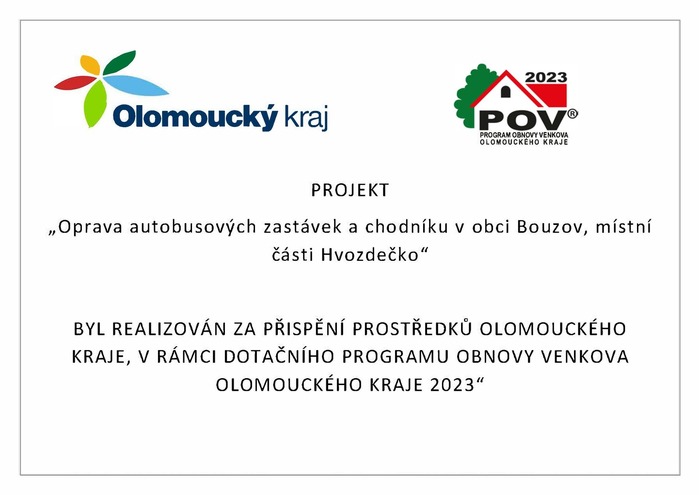 Olomoucký kraj

2023
POV®
PROGRAM OBNOVY VENKOVA
OLOMOUCKÉHO KRAJE

PROJEKT

„Oprava autobusových zastávek a chodníku v obci Bouzov, místní části Hvozdečko“

BYL REALIZOVÁN ZA PŘISPĚNÍ PROSTŘEDKŮ OLOMOUCKÉHO KRAJE, V RÁMCI DOTAČNÍHO PROGRAMU OBNOVY VENKOVA OLOMOUCKÉHO KRAJE 2023“